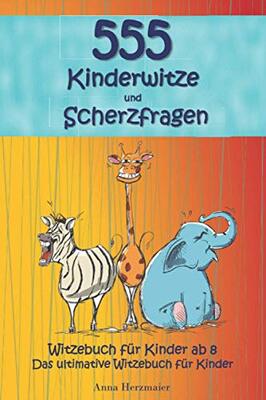 555
Kinderwitze
und
Scherzfragen

Witzebuch für Kinder ab 8
Das ultimative Witzebuch für Kinder

Anna Herzmaier